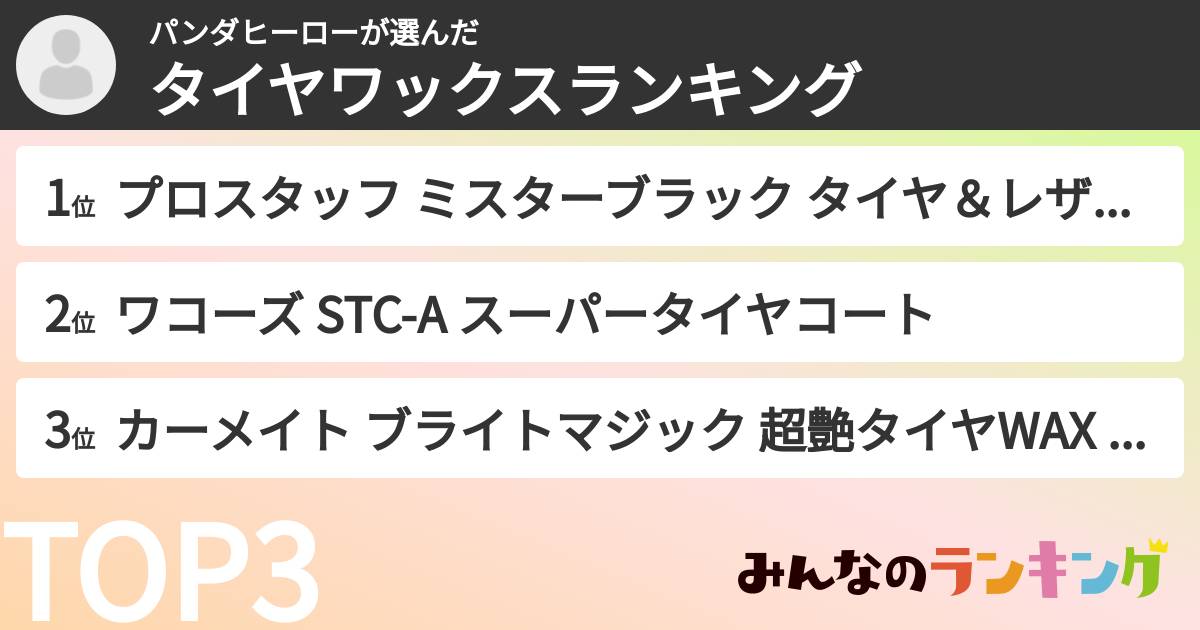 パンダヒーローが選んだ
タイヤワックスランキング

1位 プロスタッフ ミスターブラック タイヤ＆レザ…

2位 ワコーズ STC-A スーパータイヤコート

3位 カーメイト ブライトマジック 超艶タイヤWAX …

TOP3

みんなのランキング